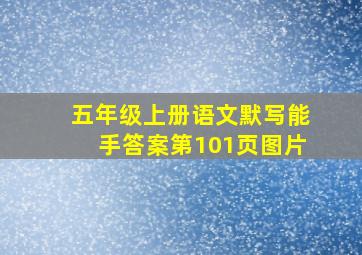 五年级上册语文默写能手答案第101页图片